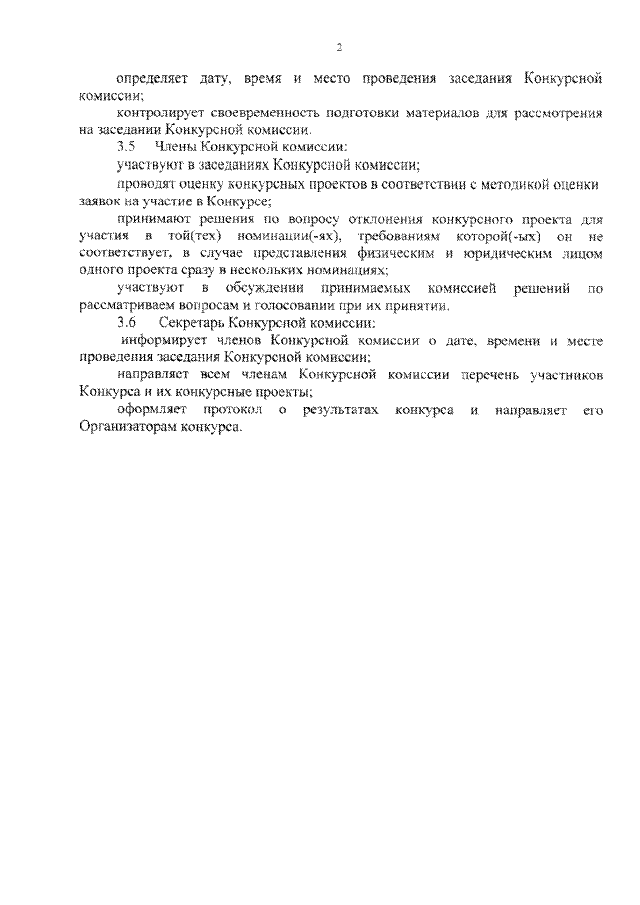 2

определяет дату, время и место проведения заседания Конкурсной комиссии;

контролирует своевременность подготовки материалов для рассмотрения на заседании Конкурсной комиссии.

3.5 Члены Конкурсной комиссии:

участвуют в заседаниях Конкурсной комиссии;

проводят оценку конкурсных проектов в соответствии с методикой оценки заявок на участие в Конкурсе;

принимают решения по вопросу отклонения конкурсного проекта для участия в той(тех) номинации(-ях), требованиям которой(-ых) он не соответствует, в случае представления физическим и юридическим лицом одного проекта сразу в нескольких номинациях;

участвуют в обсуждении принимаемых комиссией решений по рассматриваем вопросам и голосовании при их принятии.

3.6 Секретарь Конкурсной комиссии:

информирует членов Конкурсной комиссии о дате, времени и месте проведения заседания Конкурсной комиссии;

направляет всем членам Конкурсной комиссии перечень участников Конкурса и их конкурсные проекты;

оформляет протокол о результатах конкурса и направляет его Организаторам конкурса.